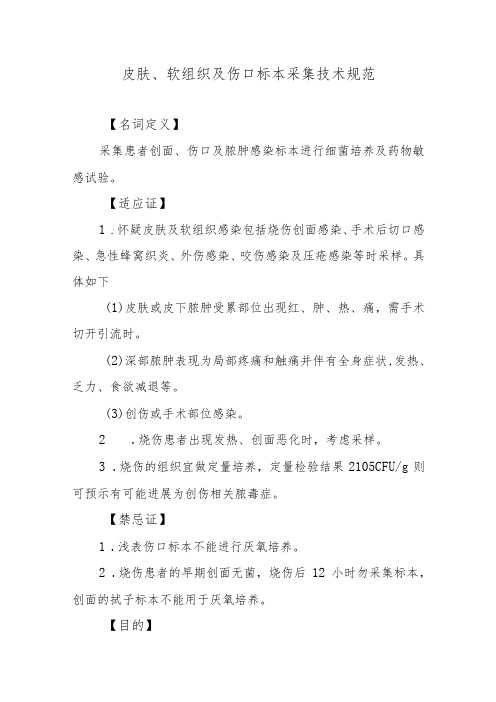 皮肤、软组织及伤口标本采集技术规范

【名词定义】

采集患者创面、伤口及脓肿感染标本进行细菌培养及药物敏感试验。

【适应证】

1．怀疑皮肤及软组织感染包括烧伤创面感染、手术后切口感染、急性蜂窝织炎、外伤感染、咬伤感染及压疮感染等时采样。具体如下

(1)皮肤或皮下脓肿受累部位出现红、肿、热、痛，需手术切开引流时。

(2)深部脓肿表现为局部疼痛和触痛并伴有全身症状,发热、乏力、食欲减退等。

(3)创伤或手术部位感染。

2　．烧伤患者出现发热、创面恶化时，考虑采样。

3．烧伤的组织宜做定量培养，定量检验结果 2105CFU/g 则可预示有可能进展为创伤相关脓毒症。

【禁忌证】

1．浅表伤口标本不能进行厌氧培养。

2．烧伤患者的早期创面无菌，烧伤后 12 小时勿采集标本，创面的拭子标本不能用于厌氧培养。

【目的】